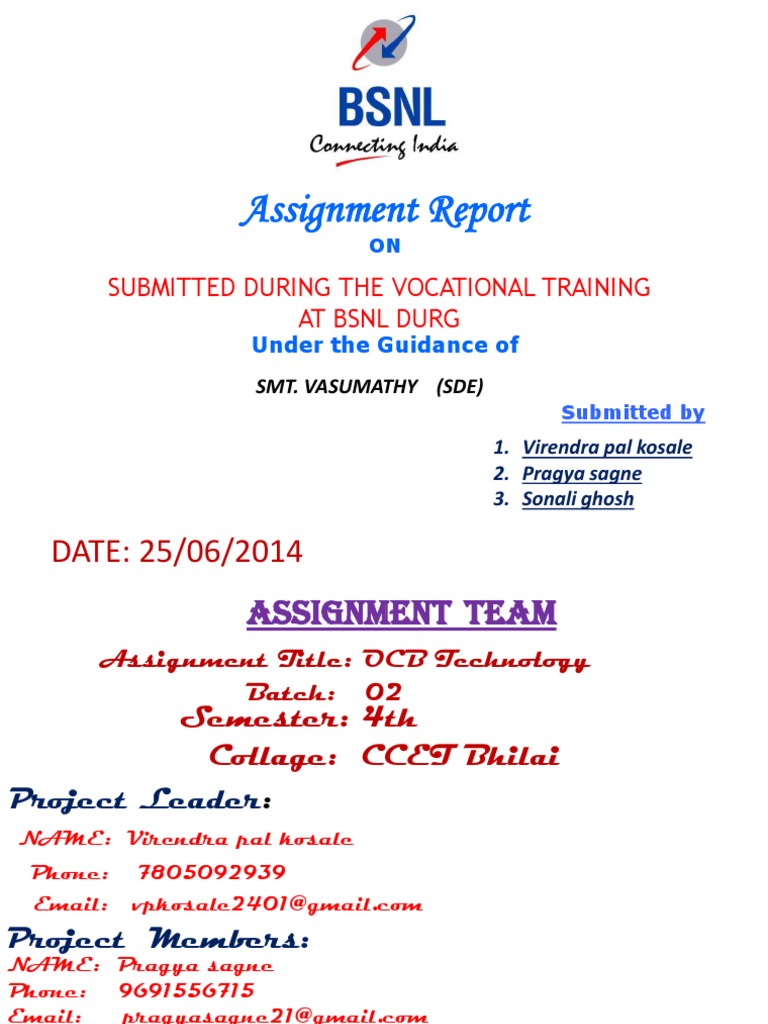 BSNL
Connecting India

Assignment Report
ON
SUBMITTED DURING THE VOCATIONAL TRAINING AT BSNL DURG
Under the Guidance of

SMT. VASUMATHY (SDE)

Submitted by

1. Virendra pal kosale
2. Pragya sagne
3. Sonali ghosh

DATE: 25/06/2014

ASSIGNMENT TEAM

Assignment Title: OCB Technology
Batch: 02
Semester: 4th
Collage: CCET Bhilai

Project Leader:

NAME: Virendra pal kosale
Phone: 7805092939
Email: vpkosale2401@gmail.com

Project Members:
NAME: Pragya sagne
Phone: 9691556715
Email: pragyasagne21@gmail.com